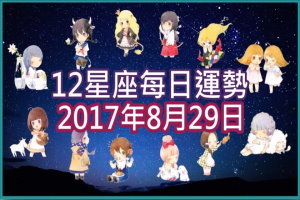 12星座每日運勢
2017年8月29日